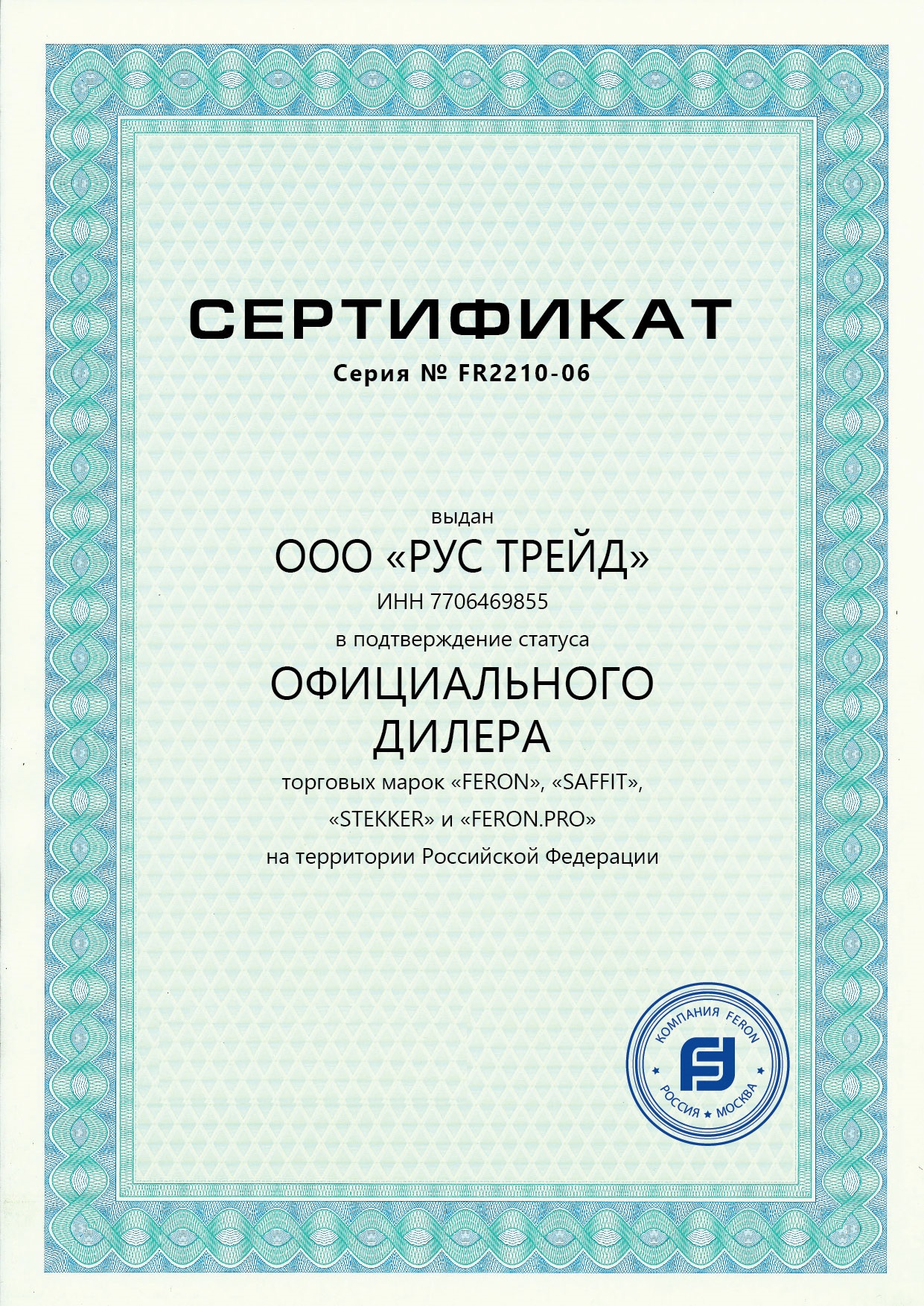 СЕРТИФИКАТ

Серия № FR2210-06

выдан

ООО «РУС ТРЕЙД»

ИНН 7706469855

в подтверждение статуса

ОФИЦИАЛЬНОГО ДИЛЕРА

торговых марок «FERON», «SAFFIT», «STEKKER» и «FERON.PRO» на территории Российской Федерации

КОМПАНИЯ FERON
РОССИЯ • МОСКВА